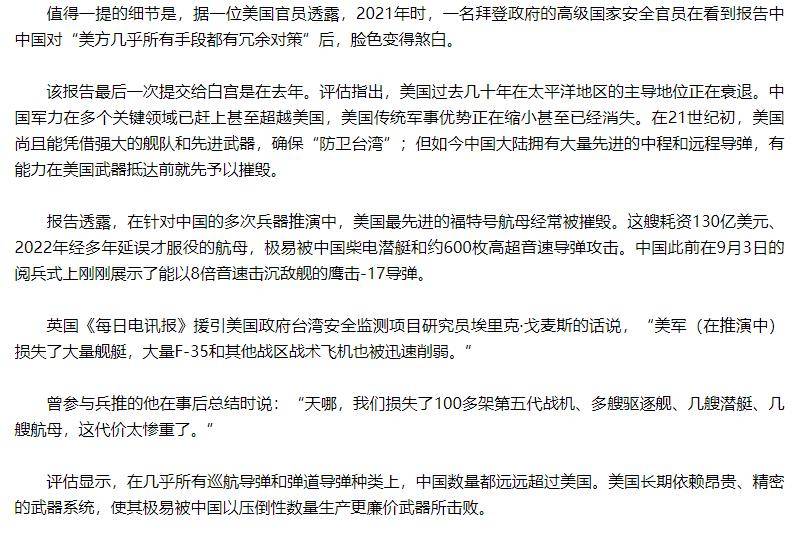 值得一提的细节是，据一位美国官员透露，2021年时，一名拜登政府的高级国家安全官员在看到报告中中国对“美方几乎所有手段都有冗余对策”后，脸色变得煞白。

该报告最后一次提交给白宫是在去年。评估指出，美国过去几十年在太平洋地区的主导地位正在衰退。中国军力在多个关键领域已赶上甚至超越美国，美国传统军事优势正在缩小甚至已经消失。在21世纪初，美国尚且能凭借强大的舰队和先进武器，确保“防卫台湾”；但如今中国大陆拥有大量先进的中程和远程导弹，有能力在美国武器抵达前就先予以摧毁。

报告透露，在针对中国的多次兵器推演中，美国最先进的福特号航母经常被摧毁。这艘耗资130亿美元、2022年经多年延误才服役的航母，极易被中国柴电潜艇和约600枚高超音速导弹攻击。中国此前在9月3日的阅兵式上刚刚展示了能以8倍音速击沉敌舰的鹰击-17导弹。

英国《每日电讯报》援引美国政府台湾安全监测项目研究员埃里克·戈麦斯的话说，“美军（在推演中）损失了大量舰艇，大量F-35和其他战区战术飞机也被迅速削弱。”

曾参与兵推的他在事后总结时说：“天哪，我们损失了100多架第五代战机、多艘驱逐舰、几艘潜艇、几艘航母，这代价太惨重了。”

评估显示，在几乎所有巡航导弹和弹道导弹种类上，中国数量都远远超过美国。美国长期依赖昂贵、精密的武器系统，使其极易被中国以压倒性数量生产更廉价武器所击败。